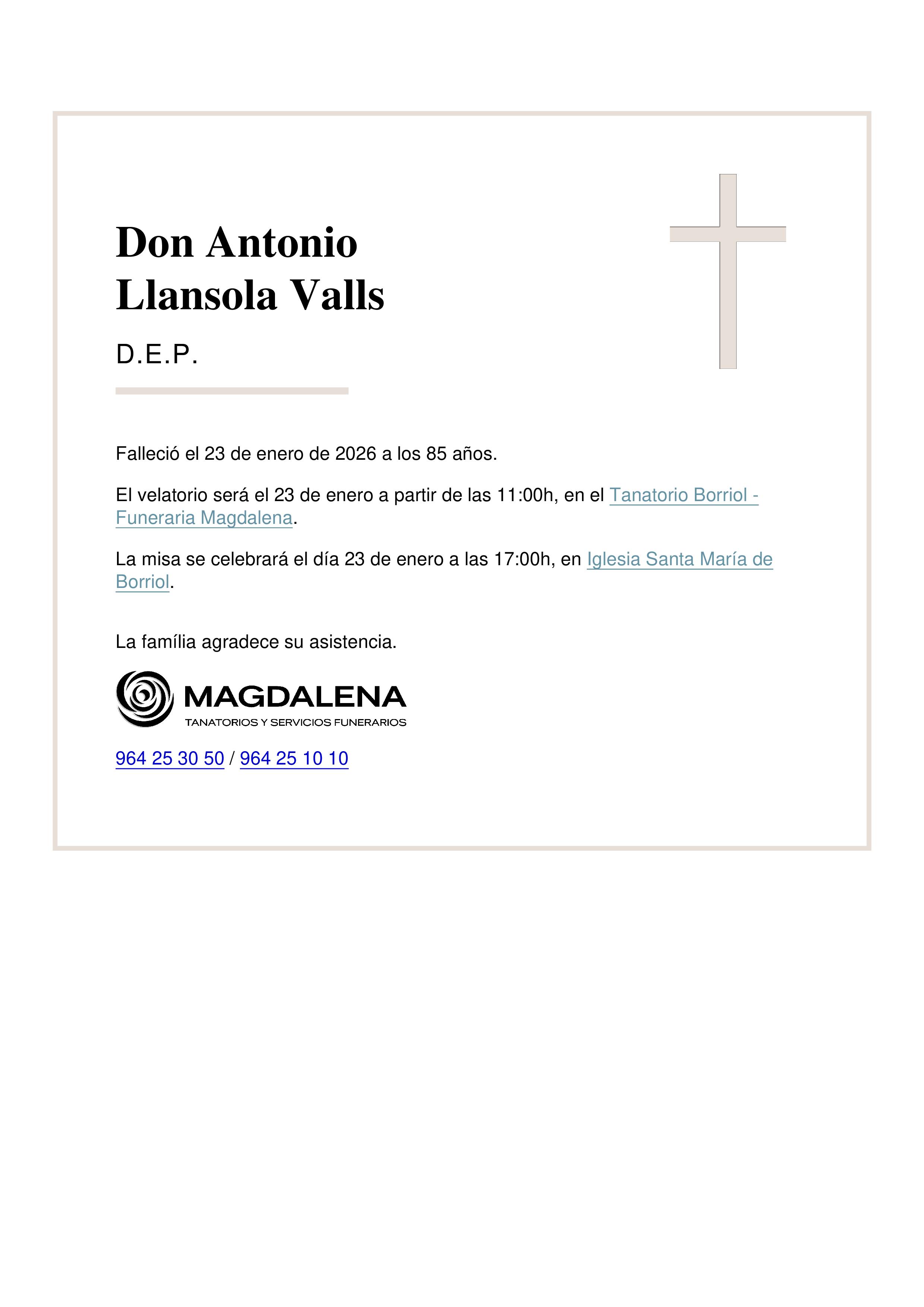 Don Antonio
Llansola Valls

D.E.P.

Falleció el 23 de enero de 2026 a los 85 años.

El velatorio será el 23 de enero a partir de las 11:00h, en el Tanatorio Borriol - Funeraria Magdalena.

La misa se celebrará el día 23 de enero a las 17:00h, en Iglesia Santa María de Borriol.

La família agradece su asistencia.

MAGDALENA
TANATORIOS Y SERVICIOS FUNERARIOS

964 25 30 50 / 964 25 10 10